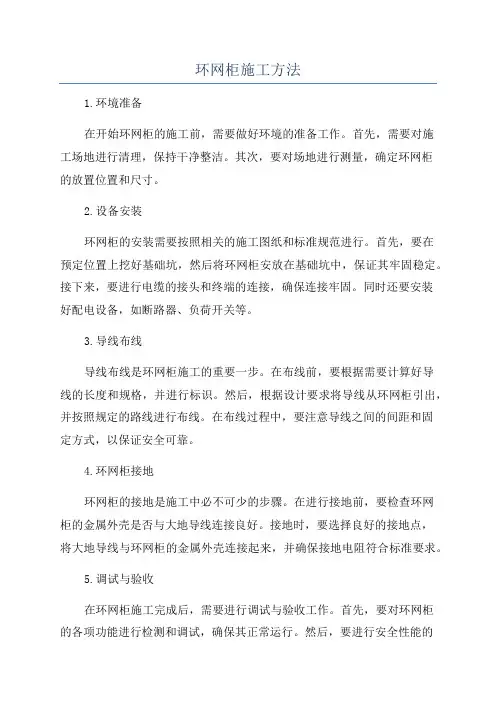 环网柜施工方法

1.环境准备

在开始环网柜的施工前，需要做好环境的准备工作。首先，需要对施工场地进行清理，保持干净整洁。其次，要对场地进行测量，确定环网柜的放置位置和尺寸。

2.设备安装

环网柜的安装需要按照相关的施工图纸和标准规范进行。首先，要在预定位置上挖好基础坑，然后将环网柜安放在基础坑中，保证其牢固稳定。接下来，要进行电缆的接头和终端的连接，确保连接牢固。同时还要安装好配电设备，如断路器、负荷开关等。

3.导线布线

导线布线是环网柜施工的重要一步。在布线前，要根据需要计算好导线的长度和规格，并进行标识。然后，根据设计要求将导线从环网柜引出，并按照规定的路线进行布线。在布线过程中，要注意导线之间的间距和固定方式，以保证安全可靠。

4.环网柜接地

环网柜的接地是施工中必不可少的步骤。在进行接地前，要检查环网柜的金属外壳是否与大地导线连接良好。接地时，要选择良好的接地点，将大地导线与环网柜的金属外壳连接起来，并确保接地电阻符合标准要求。

5.调试与验收

在环网柜施工完成后，需要进行调试与验收工作。首先，要对环网柜的各项功能进行检测和调试，确保其正常运行。然后，要进行安全性能的